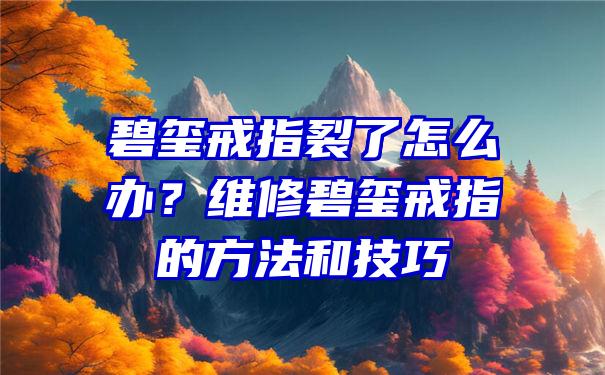 碧玺戒指裂了怎么办？维修碧玺戒指的方法和技巧